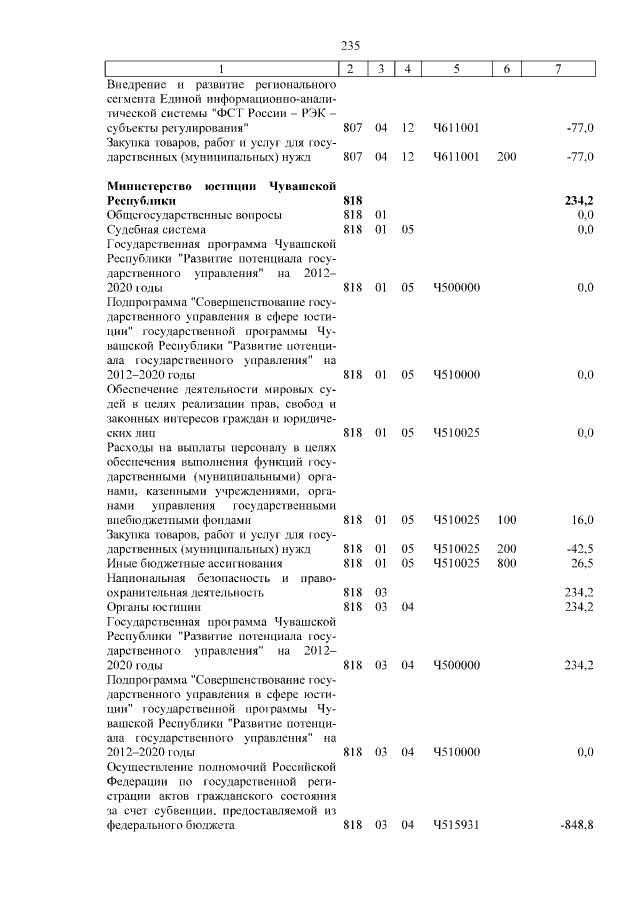 235

| 1 | 2 | 3 | 4 | 5 | 6 | 7 |
|---|---|---|---|---|---|---|
| Внедрение и развитие регионального сегмента Единой информационно-аналитической системы "ФСТ России – РЭК – субъекты регулирования" | 807 | 04 | 12 | Ч611001 | | -77,0 |
| Закупка товаров, работ и услуг для государственных (муниципальных) нужд | 807 | 04 | 12 | Ч611001 | 200 | -77,0 |
| **Министерство юстиции Чувашской Республики** | **818** | | | | | **234,2** |
| Общегосударственные вопросы | 818 | 01 | | | | 0,0 |
| Судебная система | 818 | 01 | 05 | | | 0,0 |
| Государственная программа Чувашской Республики "Развитие потенциала государственного управления" на 2012–2020 годы | 818 | 01 | 05 | Ч500000 | | 0,0 |
| Подпрограмма "Совершенствование государственного управления в сфере юстиции" государственной программы Чувашской Республики "Развитие потенциала государственного управления" на 2012–2020 годы | 818 | 01 | 05 | Ч510000 | | 0,0 |
| Обеспечение деятельности мировых судей в целях реализации прав, свобод и законных интересов граждан и юридических лиц | 818 | 01 | 05 | Ч510025 | | 0,0 |
| Расходы на выплаты персоналу в целях обеспечения выполнения функций государственными (муниципальными) органами, казенными учреждениями, органами управления государственными внебюджетными фондами | 818 | 01 | 05 | Ч510025 | 100 | 16,0 |
| Закупка товаров, работ и услуг для государственных (муниципальных) нужд | 818 | 01 | 05 | Ч510025 | 200 | -42,5 |
| Иные бюджетные ассигнования | 818 | 01 | 05 | Ч510025 | 800 | 26,5 |
| Национальная безопасность и правоохранительная деятельность | 818 | 03 | | | | 234,2 |
| Органы юстиции | 818 | 03 | 04 | | | 234,2 |
| Государственная программа Чувашской Республики "Развитие потенциала государственного управления" на 2012–2020 годы | 818 | 03 | 04 | Ч500000 | | 234,2 |
| Подпрограмма "Совершенствование государственного управления в сфере юстиции" государственной программы Чувашской Республики "Развитие потенциала государственного управления" на 2012–2020 годы | 818 | 03 | 04 | Ч510000 | | 0,0 |
| Осуществление полномочий Российской Федерации по государственной регистрации актов гражданского состояния за счет субвенции, предоставляемой из федерального бюджета | 818 | 03 | 04 | Ч515931 | | -848,8 |